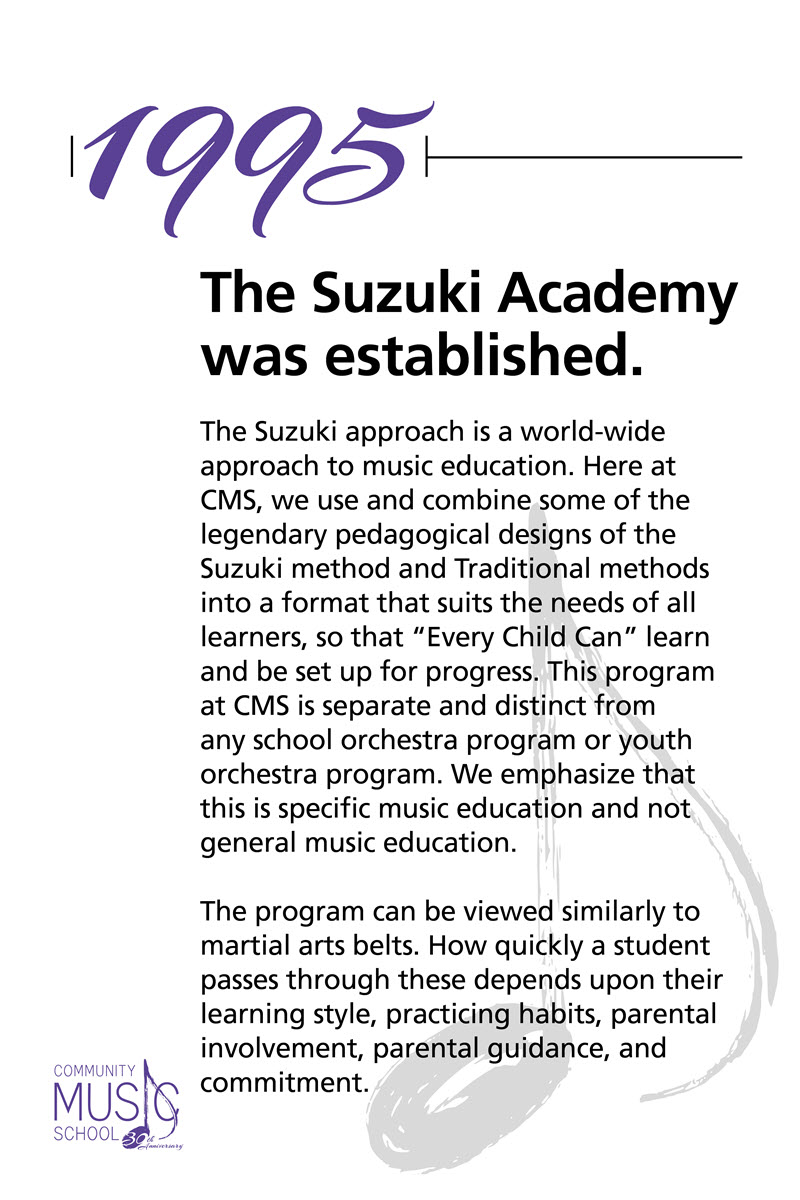 1995

The Suzuki Academy was established.

The Suzuki approach is a world-wide approach to music education. Here at CMS, we use and combine some of the legendary pedagogical designs of the Suzuki method and Traditional methods into a format that suits the needs of all learners, so that "Every Child Can" learn and be set up for progress. This program at CMS is separate and distinct from any school orchestra program or youth orchestra program. We emphasize that this is specific music education and not general music education.

The program can be viewed similarly to martial arts belts. How quickly a student passes through these depends upon their learning style, practicing habits, parental involvement, parental guidance, and commitment.

COMMUNITY MUSIC SCHOOL 30th Anniversary